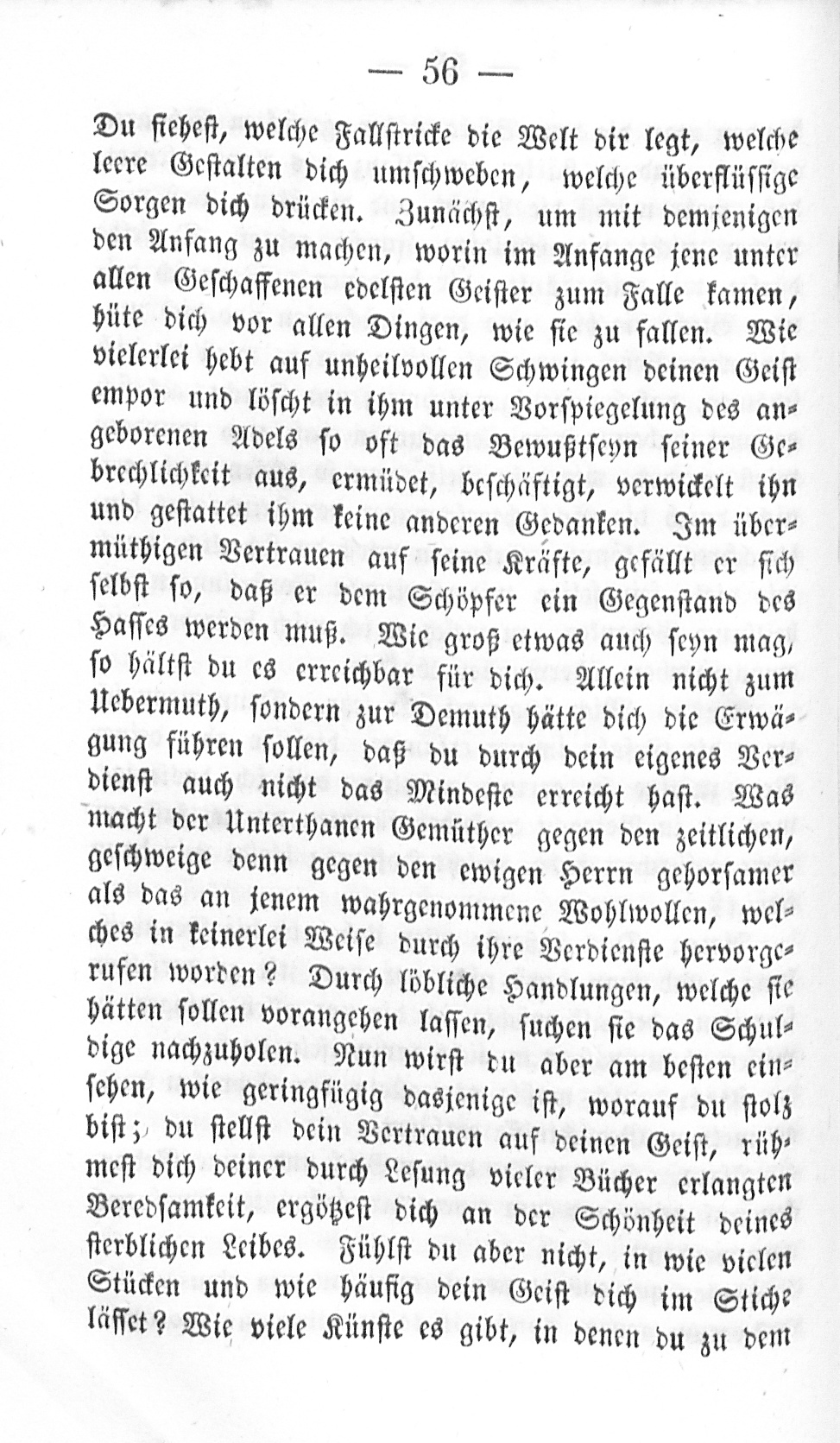 — 56 —

Du siehest, welche Fallstricke die Welt dir legt, welche leere Gestalten dich umschweben, welche überflüssige Sorgen dich drücken. Zunächst, um mit demjenigen den Anfang zu machen, worin im Anfange jene unter allen Geschaffenen edelsten Geister zum Falle kamen, hüte dich vor allen Dingen, wie sie zu fallen. Wie vielerlei hebt auf unheilvollen Schwingen deinen Geist empor und löscht in ihm unter Vorspiegelung des angeborenen Adels so oft das Bewußtseyn seiner Gebrechlichkeit aus, ermüdet, beschäftigt, verwickelt ihn und gestattet ihm keine anderen Gedanken. Im übermüthigen Vertrauen auf seine Kräfte, gefällt er sich selbst so, daß er dem Schöpfer ein Gegenstand des Hasses werden muß. Wie groß etwas auch seyn mag, so hältst du es erreichbar für dich. Allein nicht zum Uebermuth, sondern zur Demuth hätte dich die Erwägung führen sollen, daß du durch dein eigenes Verdienst auch nicht das Mindeste erreicht hast. Was macht der Unterthanen Gemüther gegen den zeitlichen, geschweige denn gegen den ewigen Herrn gehorsamer als das an jenem wahrgenommene Wohlwollen, welches in keinerlei Weise durch ihre Verdienste hervorgerufen worden? Durch löbliche Handlungen, welche sie hätten sollen vorangehen lassen, suchen sie das Schuldige nachzuholen. Nun wirst du aber am besten einsehen, wie geringfügig dasjenige ist, worauf du stolz bist; du stellst dein Vertrauen auf deinen Geist, rühmest dich deiner durch Lesung vieler Bücher erlangten Beredsamkeit, ergötzest dich an der Schönheit deines sterblichen Leibes. Fühlst du aber nicht, in wie vielen Stücken und wie häufig dein Geist dich im Stiche lässet? Wie viele Künste es gibt, in denen du zu dem